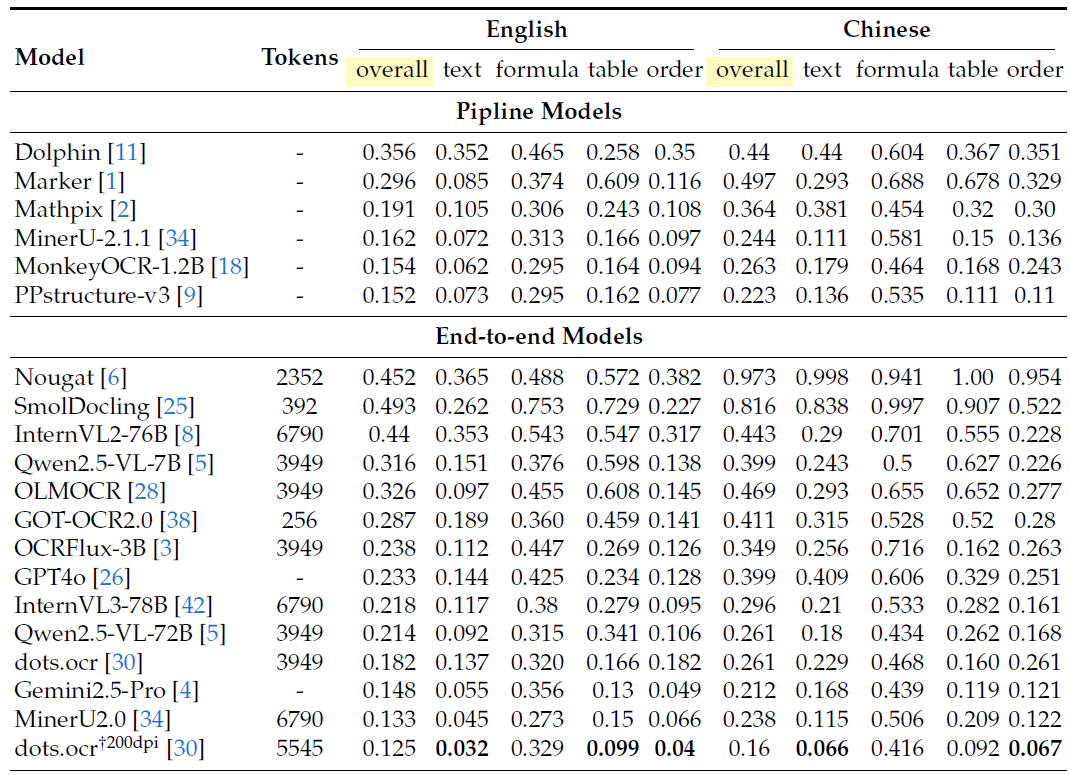 | Model | Tokens | English overall | English text | English formula | English table | English order | Chinese overall | Chinese text | Chinese formula | Chinese table | Chinese order |
|---|---|---|---|---|---|---|---|---|---|---|---|
| **Pipline Models** | | | | | | | | | | | |
| Dolphin [11] | - | 0.356 | 0.352 | 0.465 | 0.258 | 0.35 | 0.44 | 0.44 | 0.604 | 0.367 | 0.351 |
| Marker [1] | - | 0.296 | 0.085 | 0.374 | 0.609 | 0.116 | 0.497 | 0.293 | 0.688 | 0.678 | 0.329 |
| Mathpix [2] | - | 0.191 | 0.105 | 0.306 | 0.243 | 0.108 | 0.364 | 0.381 | 0.454 | 0.32 | 0.30 |
| MinerU-2.1.1 [34] | - | 0.162 | 0.072 | 0.313 | 0.166 | 0.097 | 0.244 | 0.111 | 0.581 | 0.15 | 0.136 |
| MonkeyOCR-1.2B [18] | - | 0.154 | 0.062 | 0.295 | 0.164 | 0.094 | 0.263 | 0.179 | 0.464 | 0.168 | 0.243 |
| PPstructure-v3 [9] | - | 0.152 | 0.073 | 0.295 | 0.162 | 0.077 | 0.223 | 0.136 | 0.535 | 0.111 | 0.11 |
| **End-to-end Models** | | | | | | | | | | | |
| Nougat [6] | 2352 | 0.452 | 0.365 | 0.488 | 0.572 | 0.382 | 0.973 | 0.998 | 0.941 | 1.00 | 0.954 |
| SmolDocling [25] | 392 | 0.493 | 0.262 | 0.753 | 0.729 | 0.227 | 0.816 | 0.838 | 0.997 | 0.907 | 0.522 |
| InternVL2-76B [8] | 6790 | 0.44 | 0.353 | 0.543 | 0.547 | 0.317 | 0.443 | 0.29 | 0.701 | 0.555 | 0.228 |
| Qwen2.5-VL-7B [5] | 3949 | 0.316 | 0.151 | 0.376 | 0.598 | 0.138 | 0.399 | 0.243 | 0.5 | 0.627 | 0.226 |
| OLMOCR [28] | 3949 | 0.326 | 0.097 | 0.455 | 0.608 | 0.145 | 0.469 | 0.293 | 0.655 | 0.652 | 0.277 |
| GOT-OCR2.0 [38] | 256 | 0.287 | 0.189 | 0.360 | 0.459 | 0.141 | 0.411 | 0.315 | 0.528 | 0.52 | 0.28 |
| OCRFlux-3B [3] | 3949 | 0.238 | 0.112 | 0.447 | 0.269 | 0.126 | 0.349 | 0.256 | 0.716 | 0.162 | 0.263 |
| GPT4o [26] | - | 0.233 | 0.144 | 0.425 | 0.234 | 0.128 | 0.399 | 0.409 | 0.606 | 0.329 | 0.251 |
| InternVL3-78B [42] | 6790 | 0.218 | 0.117 | 0.38 | 0.279 | 0.095 | 0.296 | 0.21 | 0.533 | 0.282 | 0.161 |
| Qwen2.5-VL-72B [5] | 3949 | 0.214 | 0.092 | 0.315 | 0.341 | 0.106 | 0.261 | 0.18 | 0.434 | 0.262 | 0.168 |
| dots.ocr [30] | 3949 | 0.182 | 0.137 | 0.320 | 0.166 | 0.182 | 0.261 | 0.229 | 0.468 | 0.160 | 0.261 |
| Gemini2.5-Pro [4] | - | 0.148 | 0.055 | 0.356 | 0.13 | 0.049 | 0.212 | 0.168 | 0.439 | 0.119 | 0.121 |
| MinerU2.0 [34] | 6790 | 0.133 | 0.045 | 0.273 | 0.15 | 0.066 | 0.238 | 0.115 | 0.506 | 0.209 | 0.122 |
| dots.ocr$^{\dagger 200dpi}$ [30] | 5545 | 0.125 | **0.032** | 0.329 | **0.099** | **0.04** | 0.16 | **0.066** | 0.416 | 0.092 | **0.067** |